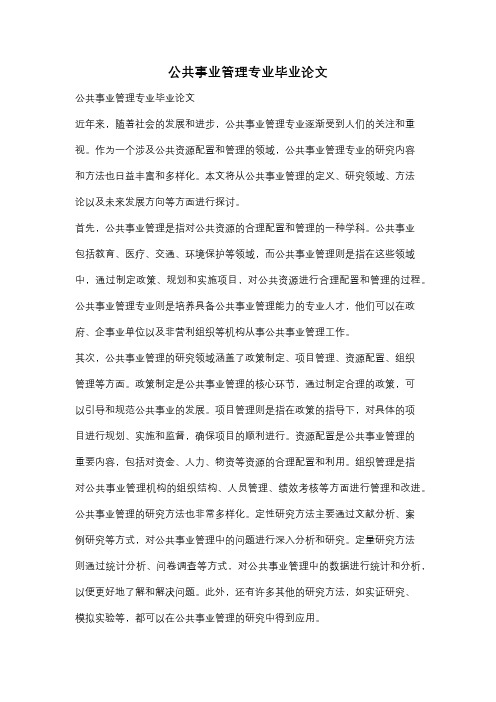 公共事业管理专业毕业论文

公共事业管理专业毕业论文

近年来，随着社会的发展和进步，公共事业管理专业逐渐受到人们的关注和重视。作为一个涉及公共资源配置和管理的领域，公共事业管理专业的研究内容和方法也日益丰富和多样化。本文将从公共事业管理的定义、研究领域、方法论以及未来发展方向等方面进行探讨。

首先，公共事业管理是指对公共资源的合理配置和管理的一种学科。公共事业包括教育、医疗、交通、环境保护等领域，而公共事业管理则是指在这些领域中，通过制定政策、规划和实施项目，对公共资源进行合理配置和管理的过程。公共事业管理专业则是培养具备公共事业管理能力的专业人才，他们可以在政府、企事业单位以及非营利组织等机构从事公共事业管理工作。

其次，公共事业管理的研究领域涵盖了政策制定、项目管理、资源配置、组织管理等方面。政策制定是公共事业管理的核心环节，通过制定合理的政策，可以引导和规范公共事业的发展。项目管理则是指在政策的指导下，对具体的项目进行规划、实施和监督，确保项目的顺利进行。资源配置是公共事业管理的重要内容，包括对资金、人力、物资等资源的合理配置和利用。组织管理是指对公共事业管理机构的组织结构、人员管理、绩效考核等方面进行管理和改进。

公共事业管理的研究方法也非常多样化。定性研究方法主要通过文献分析、案例研究等方式，对公共事业管理中的问题进行深入分析和研究。定量研究方法则通过统计分析、问卷调查等方式，对公共事业管理中的数据进行统计和分析，以便更好地了解和解决问题。此外，还有许多其他的研究方法，如实证研究、模拟实验等，都可以在公共事业管理的研究中得到应用。